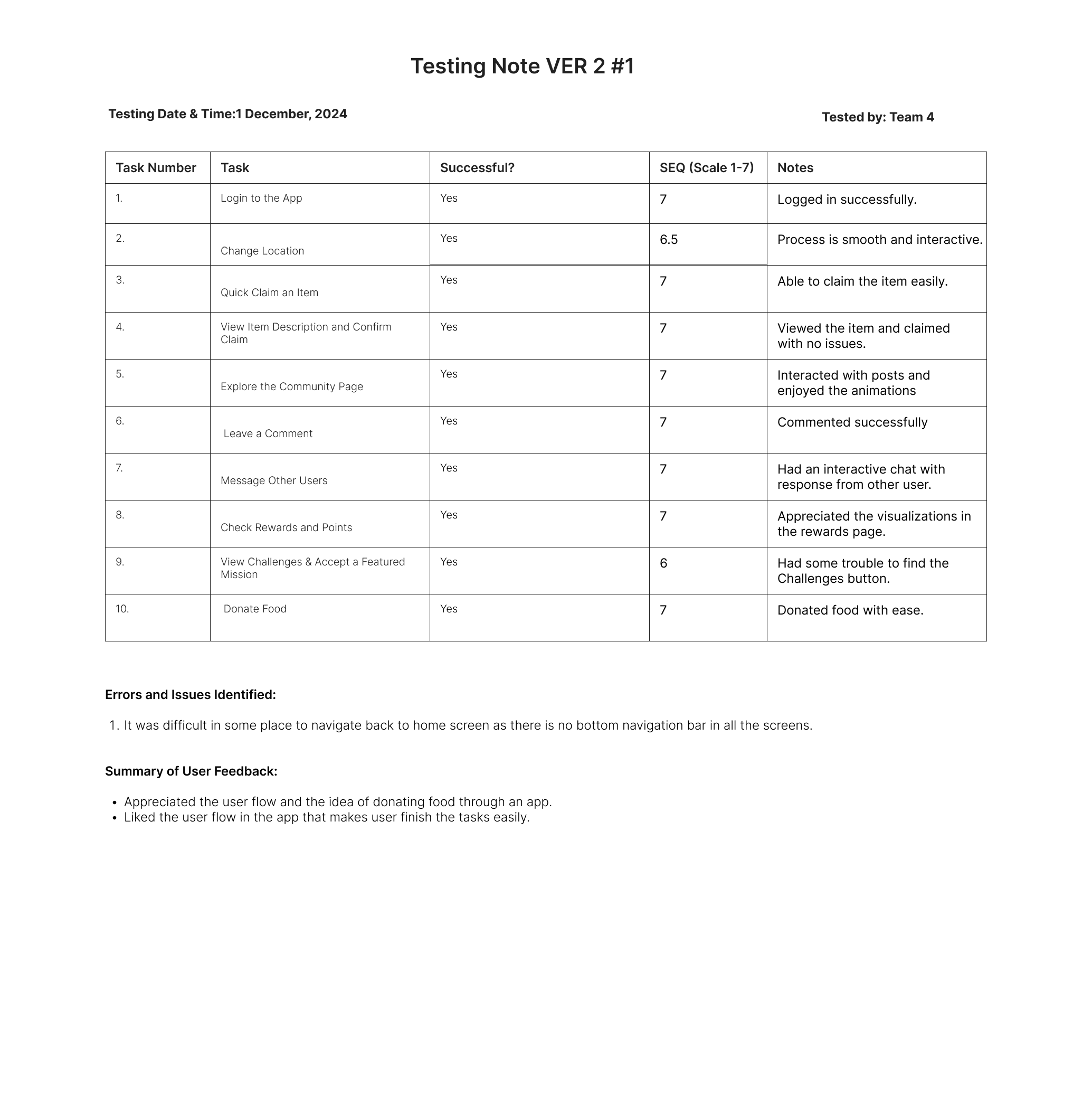 Testing Note VER 2 #1

Testing Date & Time:1 December, 2024

Tested by: Team 4

| Task Number | Task | Successful? | SEQ (Scale 1-7) | Notes |
|---|---|---|---|---|
| 1. | Login to the App | Yes | 7 | Logged in successfully. |
| 2. | Change Location | Yes | 6.5 | Process is smooth and interactive. |
| 3. | Quick Claim an Item | Yes | 7 | Able to claim the item easily. |
| 4. | View Item Description and Confirm Claim | Yes | 7 | Viewed the item and claimed with no issues. |
| 5. | Explore the Community Page | Yes | 7 | Interacted with posts and enjoyed the animations |
| 6. | Leave a Comment | Yes | 7 | Commented successfully |
| 7. | Message Other Users | Yes | 7 | Had an interactive chat with response from other user. |
| 8. | Check Rewards and Points | Yes | 7 | Appreciated the visualizations in the rewards page. |
| 9. | View Challenges & Accept a Featured Mission | Yes | 6 | Had some trouble to find the Challenges button. |
| 10. | Donate Food | Yes | 7 | Donated food with ease. |

Errors and Issues Identified:

1. It was difficult in some place to navigate back to home screen as there is no bottom navigation bar in all the screens.

Summary of User Feedback:

• Appreciated the user flow and the idea of donating food through an app.
• Liked the user flow in the app that makes user finish the tasks easily.